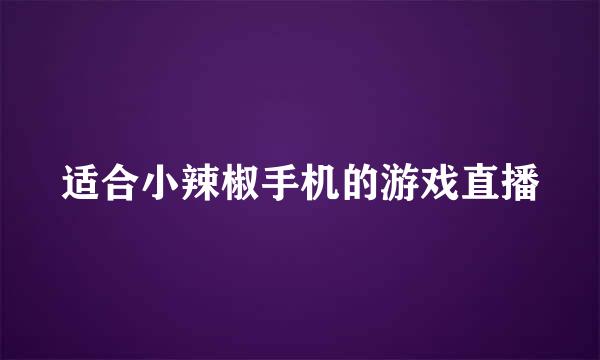 适合小辣椒手机的游戏直播